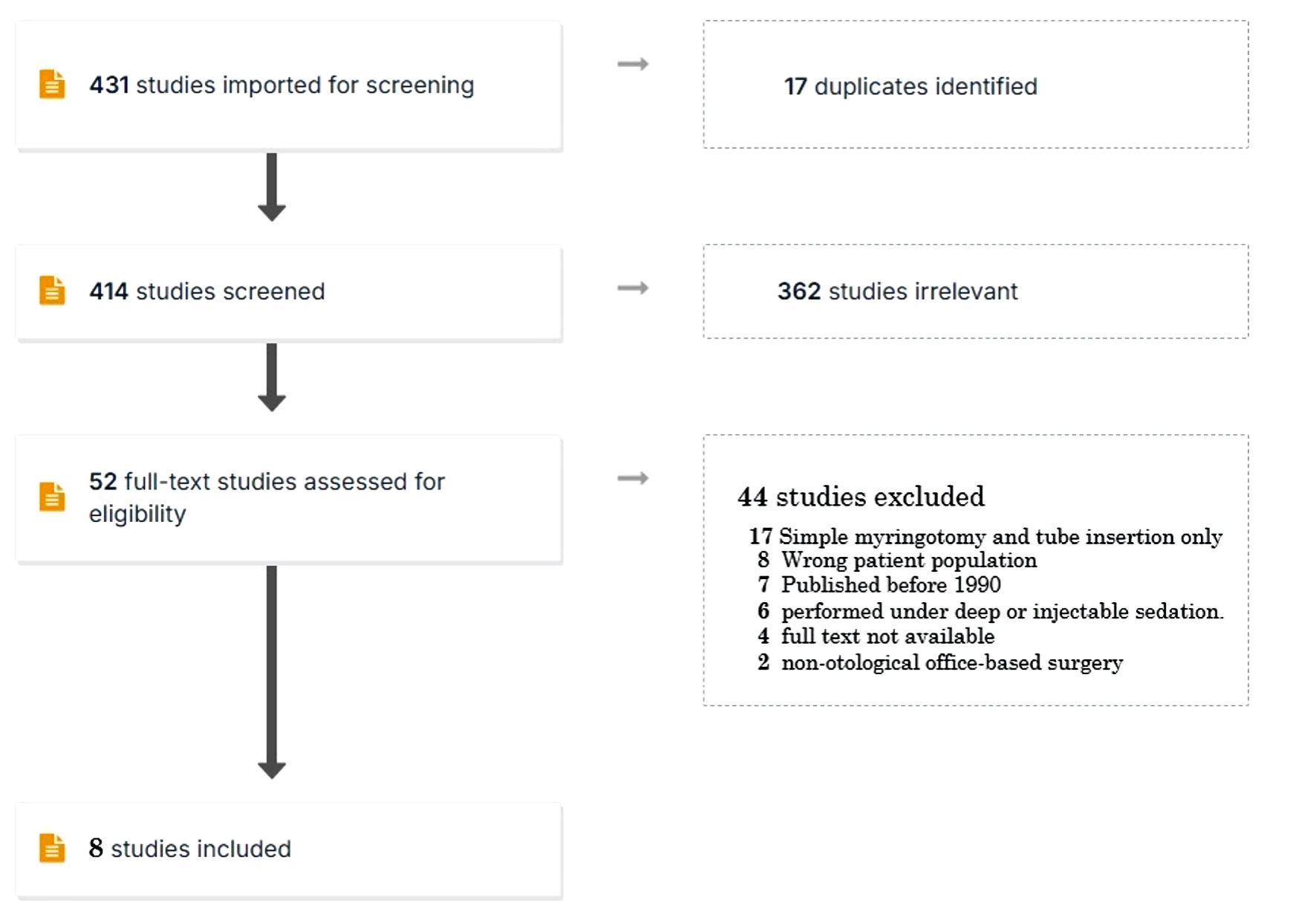 431 studies imported for screening

17 duplicates identified

414 studies screened

362 studies irrelevant

52 full-text studies assessed for eligibility

44 studies excluded

17 Simple myringotomy and tube insertion only
8 Wrong patient population
7 Published before 1990
6 performed under deep or injectable sedation.
4 full text not available
2 non-otological office-based surgery

8 studies included